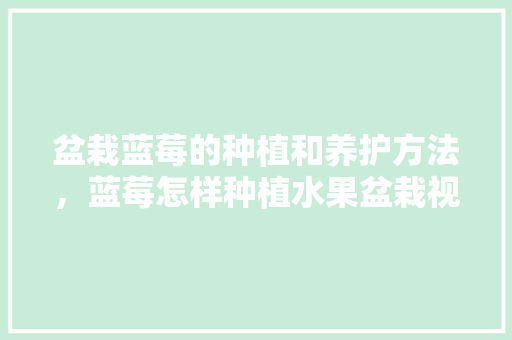 盆栽蓝莓的种植和养护方法，蓝莓怎样种植水果盆栽视